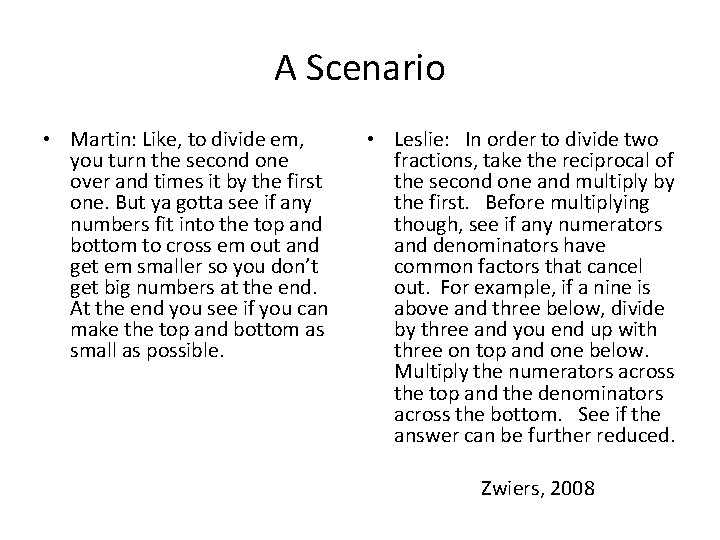 A Scenario

• Martin: Like, to divide em, you turn the second one over and times it by the first one. But ya gotta see if any numbers fit into the top and bottom to cross em out and get em smaller so you don't get big numbers at the end. At the end you see if you can make the top and bottom as small as possible.

• Leslie: In order to divide two fractions, take the reciprocal of the second one and multiply by the first. Before multiplying though, see if any numerators and denominators have common factors that cancel out. For example, if a nine is above and three below, divide by three and you end up with three on top and one below. Multiply the numerators across the top and the denominators across the bottom. See if the answer can be further reduced.

Zwiers, 2008